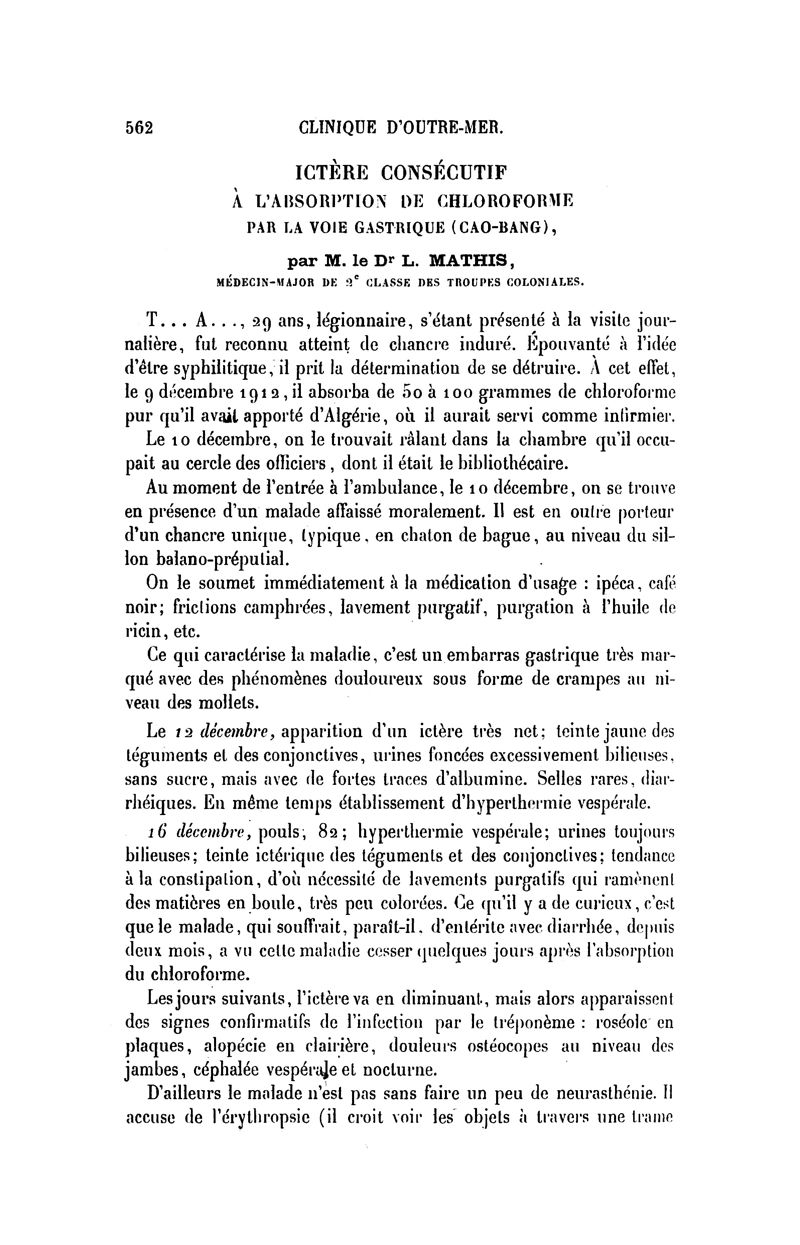 562 CLINIQUE D'OUTRE-MER.

ICTÈRE CONSÉCUTIF
À L'ABSORPTION DE CHLOROFORME
PAR LA VOIE GASTRIQUE (CAO-BANG),

par M. le Dr L. MATHIS,
MÉDECIN-MAJOR DE 2e CLASSE DES TROUPES COLONIALES.

T... A..., 29 ans, légionnaire, s'étant présenté à la visite journalière, fut reconnu atteint de chancre induré. Épouvanté à l'idée d'être syphilitique, il prit la détermination de se détruire. À cet effet, le 9 décembre 1912, il absorba de 50 à 100 grammes de chloroforme pur qu'il avait apporté d'Algérie, où il aurait servi comme infirmier.

Le 10 décembre, on le trouvait râlant dans la chambre qu'il occupait au cercle des officiers, dont il était le bibliothécaire.

Au moment de l'entrée à l'ambulance, le 10 décembre, on se trouve en présence d'un malade affaissé moralement. Il est en outre porteur d'un chancre unique, typique, en chaton de bague, au niveau du sillon balano-préputial.

On le soumet immédiatement à la médication d'usage : ipéca, café noir; frictions camphrées, lavement purgatif, purgation à l'huile de ricin, etc.

Ce qui caractérise la maladie, c'est un embarras gastrique très marqué avec des phénomènes douloureux sous forme de crampes au niveau des mollets.

Le 12 décembre, apparition d'un ictère très net; teinte jaune des téguments et des conjonctives, urines foncées excessivement bilieuses, sans sucre, mais avec de fortes traces d'albumine. Selles rares, diarrhéiques. En même temps établissement d'hyperthermie vespérale.

16 décembre, pouls, 82; hyperthermie vespérale; urines toujours bilieuses; teinte ictérique des téguments et des conjonctives; tendance à la constipation, d'où nécessité de lavements purgatifs qui ramènent des matières en boule, très peu colorées. Ce qu'il y a de curieux, c'est que le malade, qui souffrait, paraît-il, d'entérite avec diarrhée, depuis deux mois, a vu cette maladie cesser quelques jours après l'absorption du chloroforme.

Les jours suivants, l'ictère va en diminuant, mais alors apparaissent des signes confirmatifs de l'infection par le tréponème : roséole en plaques, alopécie en clairière, douleurs ostéocopes au niveau des jambes, céphalée vespérale et nocturne.

D'ailleurs le malade n'est pas sans faire un peu de neurasthénie. Il accuse de l'érythropsie (il croit voir les objets à travers une trame